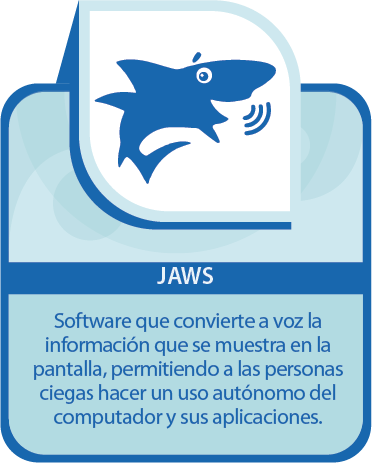 JAWS

Software que convierte a voz la información que se muestra en la pantalla, permitiendo a las personas ciegas hacer un uso autónomo del computador y sus aplicaciones.